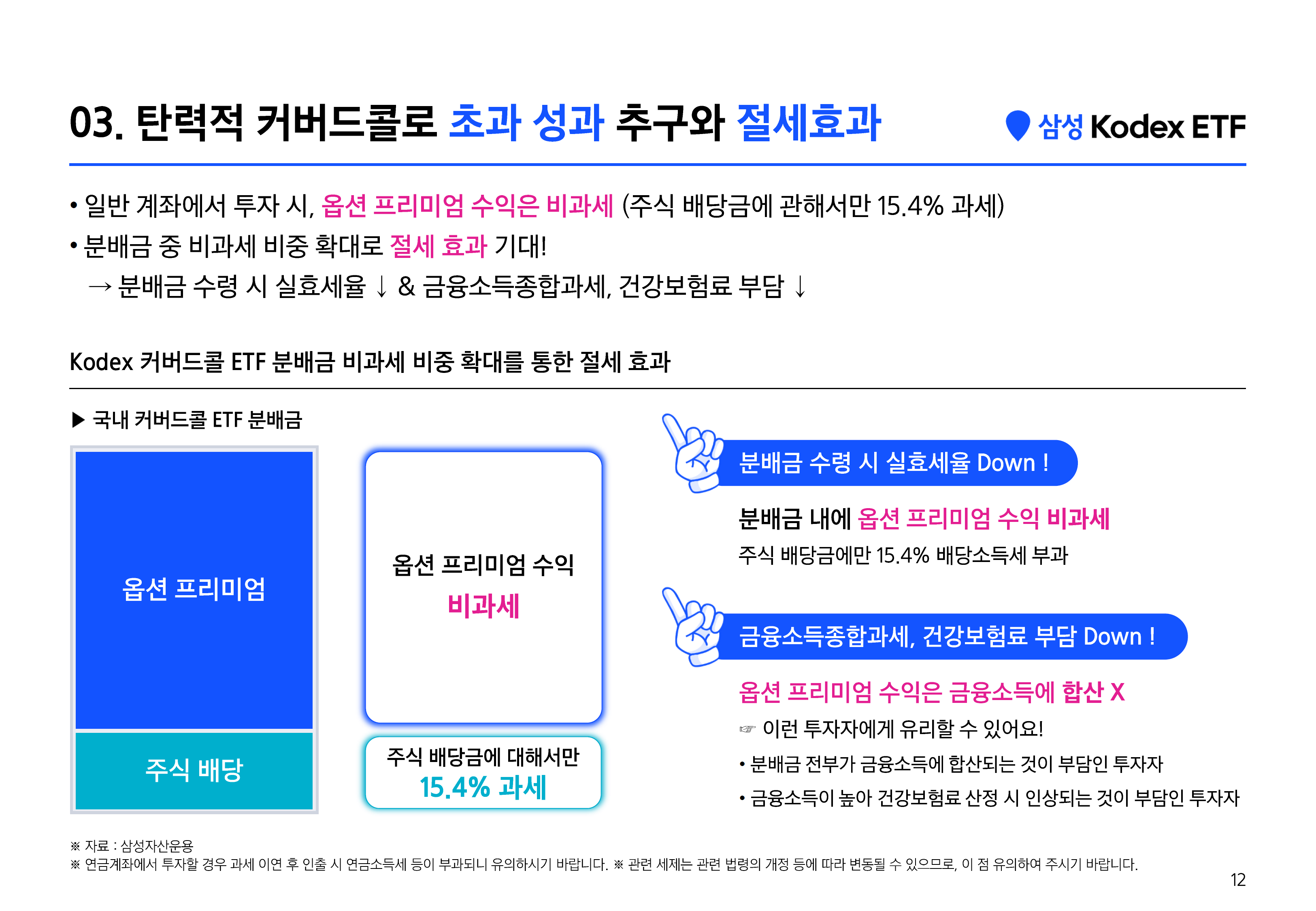 03. 탄력적 커버드콜로 초과 성과 추구와 절세효과

삼성 Kodex ETF

• 일반 계좌에서 투자 시, 옵션 프리미엄 수익은 비과세 (주식 배당금에 관해서만 15.4% 과세)
• 분배금 중 비과세 비중 확대로 절세 효과 기대!
→ 분배금 수령 시 실효세율 ↓ & 금융소득종합과세, 건강보험료 부담 ↓

Kodex 커버드콜 ETF 분배금 비과세 비중 확대를 통한 절세 효과

▶ 국내 커버드콜 ETF 분배금

옵션 프리미엄

주식 배당

옵션 프리미엄 수익
비과세

주식 배당금에 대해서만
15.4% 과세

분배금 수령 시 실효세율 Down !

분배금 내에 옵션 프리미엄 수익 비과세

주식 배당금에만 15.4% 배당소득세 부과

금융소득종합과세, 건강보험료 부담 Down !

옵션 프리미엄 수익은 금융소득에 합산 X

☞ 이런 투자자에게 유리할 수 있어요!

• 분배금 전부가 금융소득에 합산되는 것이 부담인 투자자

• 금융소득이 높아 건강보험료 산정 시 인상되는 것이 부담인 투자자

※ 자료 : 삼성자산운용
※ 연금계좌에서 투자할 경우 과세 이연 후 인출 시 연금소득세 등이 부과되니 유의하시기 바랍니다. ※ 관련 세제는 관련 법령의 개정 등에 따라 변동될 수 있으므로, 이 점 유의하여 주시기 바랍니다.

12